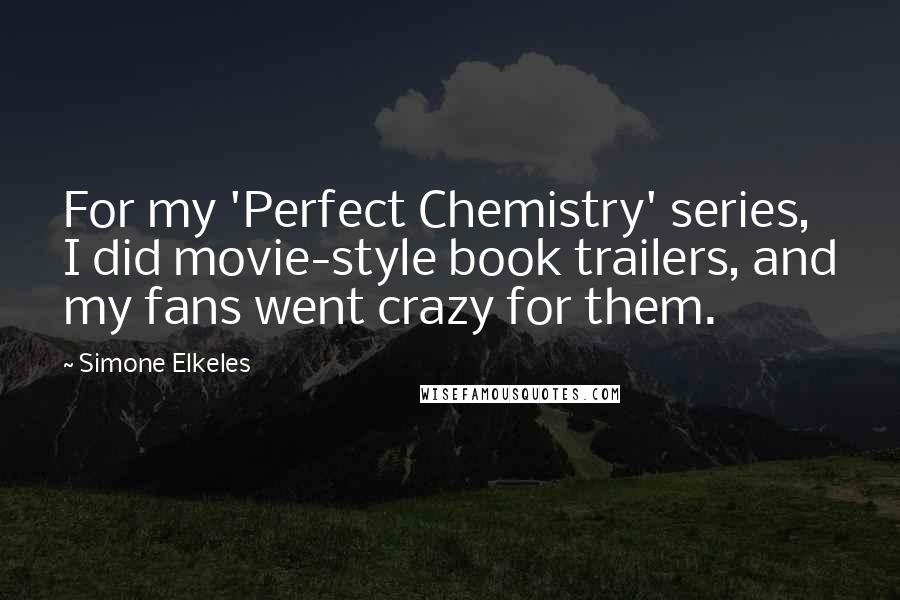 For my 'Perfect Chemistry' series, I did movie-style book trailers, and my fans went crazy for them.

~ Simone Elkeles

WISEFAMOUSQUOTES.COM